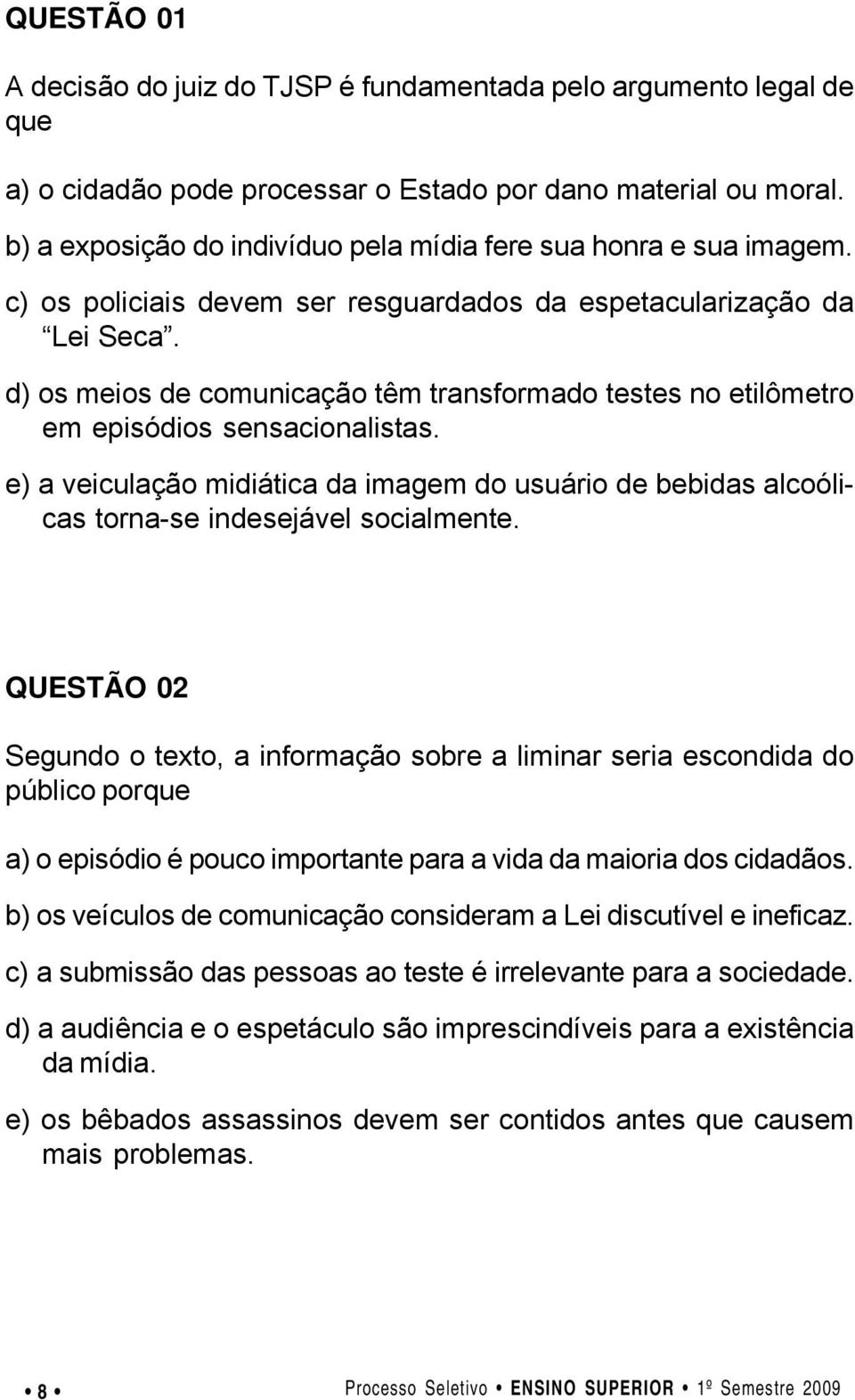 QUESTÃO 01

A decisão do juiz do TJSP é fundamentada pelo argumento legal de que

a) o cidadão pode processar o Estado por dano material ou moral.

b) a exposição do indivíduo pela mídia fere sua honra e sua imagem.

c) os policiais devem ser resguardados da espetacularização da “Lei Seca”.

d) os meios de comunicação têm transformado testes no etilômetro em episódios sensacionalistas.

e) a veiculação midiática da imagem do usuário de bebidas alcoólicas torna-se indesejável socialmente.

QUESTÃO 02

Segundo o texto, a informação sobre a liminar seria escondida do público porque

a) o episódio é pouco importante para a vida da maioria dos cidadãos.

b) os veículos de comunicação consideram a Lei discutível e ineficaz.

c) a submissão das pessoas ao teste é irrelevante para a sociedade.

d) a audiência e o espetáculo são imprescindíveis para a existência da mídia.

e) os bêbados assassinos devem ser contidos antes que causem mais problemas.

• 8 •

Processo Seletivo • ENSINO SUPERIOR • 1º Semestre 2009